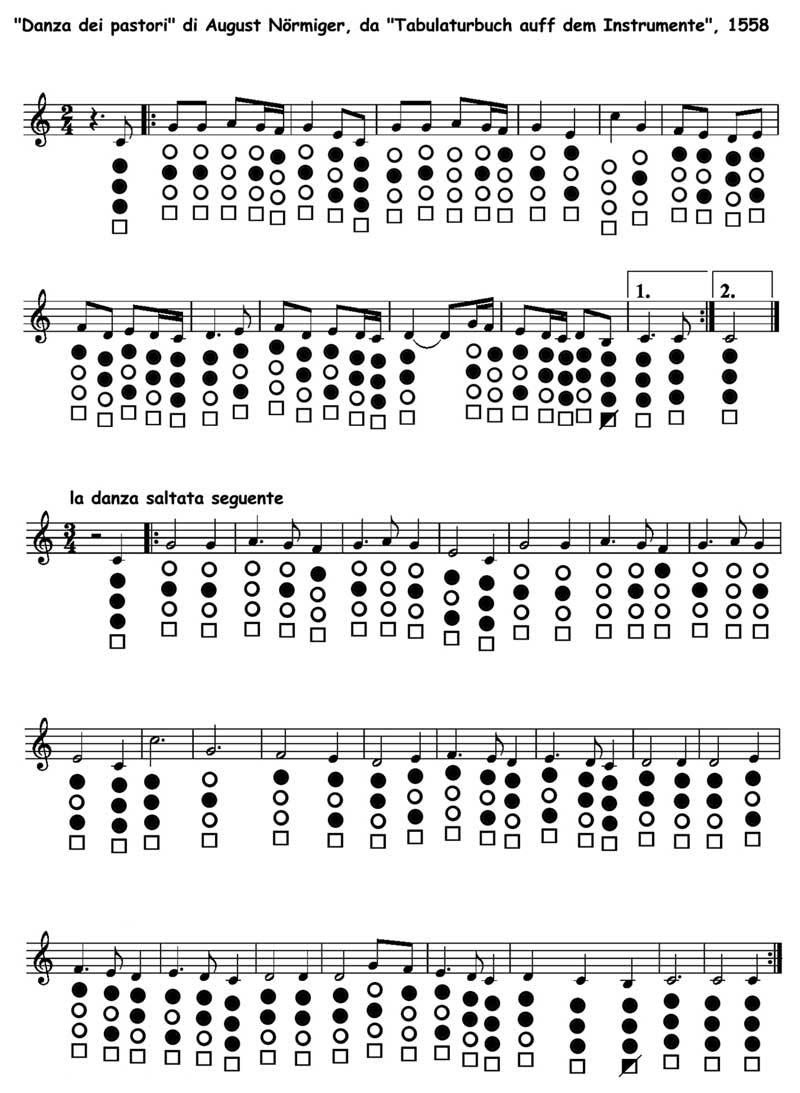 "Danza dei pastori" di August Nörmiger, da "Tabulaturbuch auff dem Instrumente", 1558

$\frac{2}{4}$

1.

2.

la danza saltata seguente

$\frac{3}{4}$